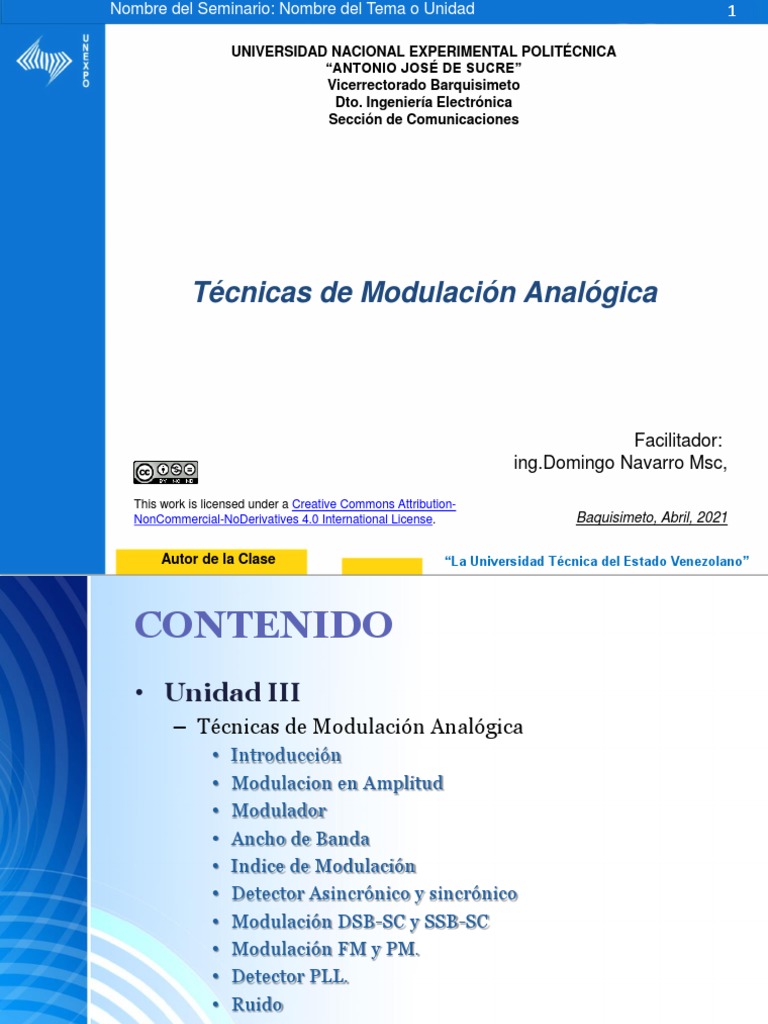 Nombre del Seminario: Nombre del Tema o Unidad

1

UNEXPO

UNIVERSIDAD NACIONAL EXPERIMENTAL POLITÉCNICA
“ANTONIO JOSÉ DE SUCRE”
Vicerrectorado Barquisimeto
Dto. Ingeniería Electrónica
Sección de Comunicaciones

Técnicas de Modulación Analógica

Facilitador:
ing.Domingo Navarro Msc,

This work is licensed under a Creative Commons Attribution-NonCommercial-NoDerivatives 4.0 International License.

Baquisimeto, Abril, 2021

Autor de la Clase

“La Universidad Técnica del Estado Venezolano”

CONTENIDO

• Unidad III
– Técnicas de Modulación Analógica
• Introducción
• Modulacion en Amplitud
• Modulador
• Ancho de Banda
• Indice de Modulación
• Detector Asincrónico y sincrónico
• Modulación DSB-SC y SSB-SC
• Modulación FM y PM.
• Detector PLL.
• Ruido